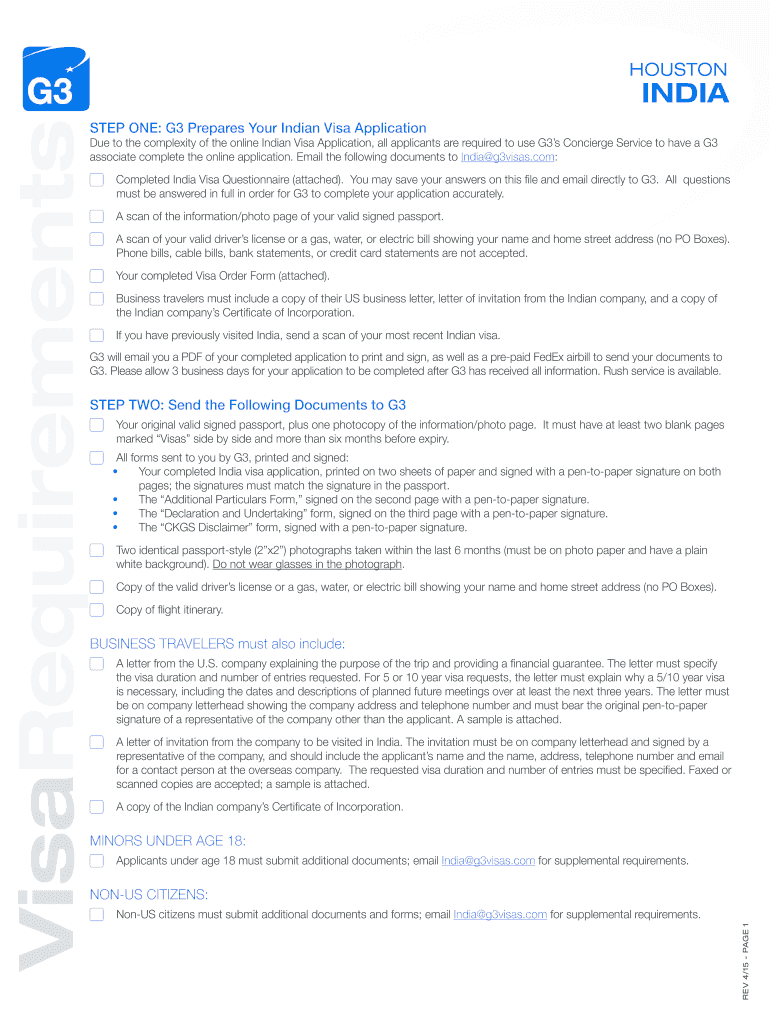 G3

HOUSTON
INDIA

VisaRequirements

STEP ONE: G3 Prepares Your Indian Visa Application

Due to the complexity of the online Indian Visa Application, all applicants are required to use G3's Concierge Service to have a G3 associate complete the online application. Email the following documents to India@g3visas.com:

Completed India Visa Questionnaire (attached). You may save your answers on this file and email directly to G3. All questions must be answered in full in order for G3 to complete your application accurately.

A scan of the information/photo page of your valid signed passport.

A scan of your valid driver's license or a gas, water, or electric bill showing your name and home street address (no PO Boxes). Phone bills, cable bills, bank statements, or credit card statements are not accepted.

Your completed Visa Order Form (attached).

Business travelers must include a copy of their US business letter, letter of invitation from the Indian company, and a copy of the Indian company's Certificate of Incorporation.

If you have previously visited India, send a scan of your most recent Indian visa.

G3 will email you a PDF of your completed application to print and sign, as well as a pre-paid FedEx airbill to send your documents to G3. Please allow 3 business days for your application to be completed after G3 has received all information. Rush service is available.

STEP TWO: Send the Following Documents to G3

Your original valid signed passport, plus one photocopy of the information/photo page. It must have at least two blank pages marked "Visas" side by side and more than six months before expiry.

All forms sent to you by G3, printed and signed:
• Your completed India visa application, printed on two sheets of paper and signed with a pen-to-paper signature on both pages; the signatures must match the signature in the passport.
• The "Additional Particulars Form," signed on the second page with a pen-to-paper signature.
• The "Declaration and Undertaking" form, signed on the third page with a pen-to-paper signature.
• The "CKGS Disclaimer" form, signed with a pen-to-paper signature.

Two identical passport-style (2"x2") photographs taken within the last 6 months (must be on photo paper and have a plain white background). Do not wear glasses in the photograph.

Copy of the valid driver's license or a gas, water, or electric bill showing your name and home street address (no PO Boxes).

Copy of flight itinerary.

BUSINESS TRAVELERS must also include:

A letter from the U.S. company explaining the purpose of the trip and providing a financial guarantee. The letter must specify the visa duration and number of entries requested. For 5 or 10 year visa requests, the letter must explain why a 5/10 year visa is necessary, including the dates and descriptions of planned future meetings over at least the next three years. The letter must be on company letterhead showing the company address and telephone number and must bear the original pen-to-paper signature of a representative of the company other than the applicant. A sample is attached.

A letter of invitation from the company to be visited in India. The invitation must be on company letterhead and signed by a representative of the company, and should include the applicant's name and the name, address, telephone number and email for a contact person at the overseas company. The requested visa duration and number of entries must be specified. Faxed or scanned copies are accepted; a sample is attached.

A copy of the Indian company's Certificate of Incorporation.

MINORS UNDER AGE 18:

Applicants under age 18 must submit additional documents; email India@g3visas.com for supplemental requirements.

NON-US CITIZENS:

Non-US citizens must submit additional documents and forms; email India@g3visas.com for supplemental requirements.

REV 4/15 – PAGE 1